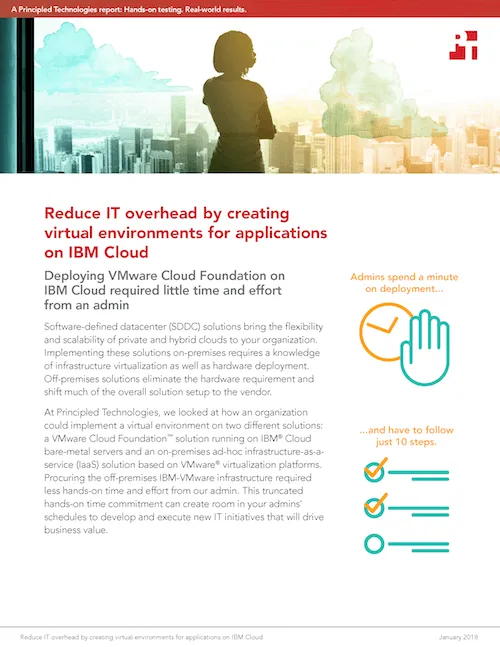 A Principled Technologies report: Hands-on testing. Real-world results.

Reduce IT overhead by creating virtual environments for applications on IBM Cloud

Deploying VMware Cloud Foundation on IBM Cloud required little time and effort from an admin

Software-defined datacenter (SDDC) solutions bring the flexibility and scalability of private and hybrid clouds to your organization. Implementing these solutions on-premises requires a knowledge of infrastructure virtualization as well as hardware deployment. Off-premises solutions eliminate the hardware requirement and shift much of the overall solution setup to the vendor.

At Principled Technologies, we looked at how an organization could implement a virtual environment on two different solutions: a VMware Cloud Foundation™ solution running on IBM® Cloud bare-metal servers and an on-premises ad-hoc infrastructure-as-a-service (IaaS) solution based on VMware® virtualization platforms. Procuring the off-premises IBM-VMware infrastructure required less hands-on time and effort from our admin. This truncated hands-on time commitment can create room in your admins' schedules to develop and execute new IT initiatives that will drive business value.

Admins spend a minute on deployment...

...and have to follow just 10 steps.

Reduce IT overhead by creating virtual environments for applications on IBM Cloud

January 2018